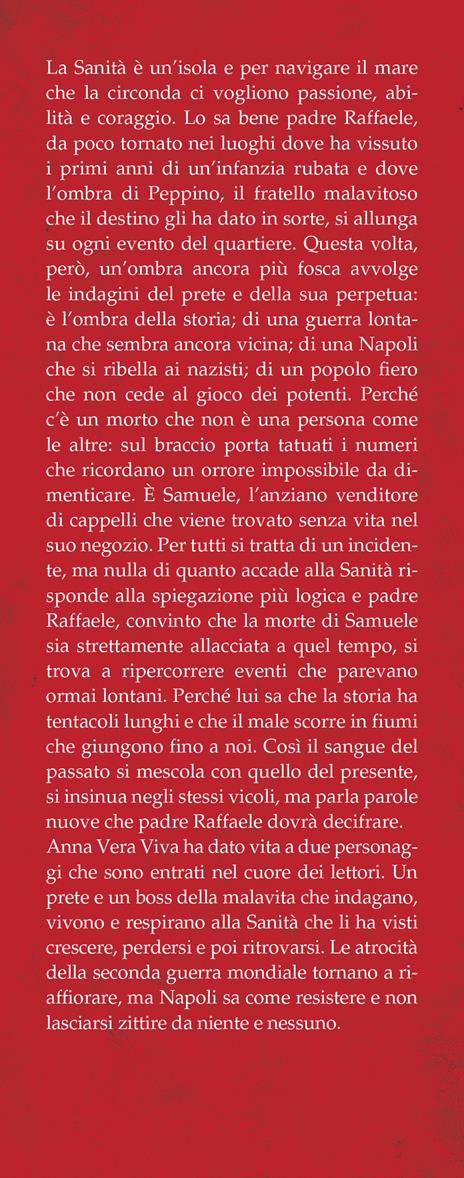 La Sanità è un'isola e per navigare il mare che la circonda ci vogliono passione, abilità e coraggio. Lo sa bene padre Raffaele, da poco tornato nei luoghi dove ha vissuto i primi anni di un'infanzia rubata e dove l'ombra di Peppino, il fratello malavitoso che il destino gli ha dato in sorte, si allunga su ogni evento del quartiere. Questa volta, però, un'ombra ancora più fosca avvolge le indagini del prete e della sua perpetua: è l'ombra della storia; di una guerra lontana che sembra ancora vicina; di una Napoli che si ribella ai nazisti; di un popolo fiero che non cede al gioco dei potenti. Perché c'è un morto che non è una persona come le altre: sul braccio porta tatuati i numeri che ricordano un orrore impossibile da dimenticare. È Samuele, l'anziano venditore di cappelli che viene trovato senza vita nel suo negozio. Per tutti si tratta di un incidente, ma nulla di quanto accade alla Sanità risponde alla spiegazione più logica e padre Raffaele, convinto che la morte di Samuele sia strettamente allacciata a quel tempo, si trova a ripercorrere eventi che parevano ormai lontani. Perché lui sa che la storia ha tentacoli lunghi e che il male scorre in fiumi che giungono fino a noi. Così il sangue del passato si mescola con quello del presente, si insinua negli stessi vicoli, ma parla parole nuove che padre Raffaele dovrà decifrare. Anna Vera Viva ha dato vita a due personaggi che sono entrati nel cuore dei lettori. Un prete e un boss della malavita che indagano, vivono e respirano alla Sanità che li ha visti crescere, perdersi e poi ritrovarsi. Le atrocità della seconda guerra mondiale tornano a riaffiorare, ma Napoli sa come resistere e non lasciarsi zittire da niente e nessuno.